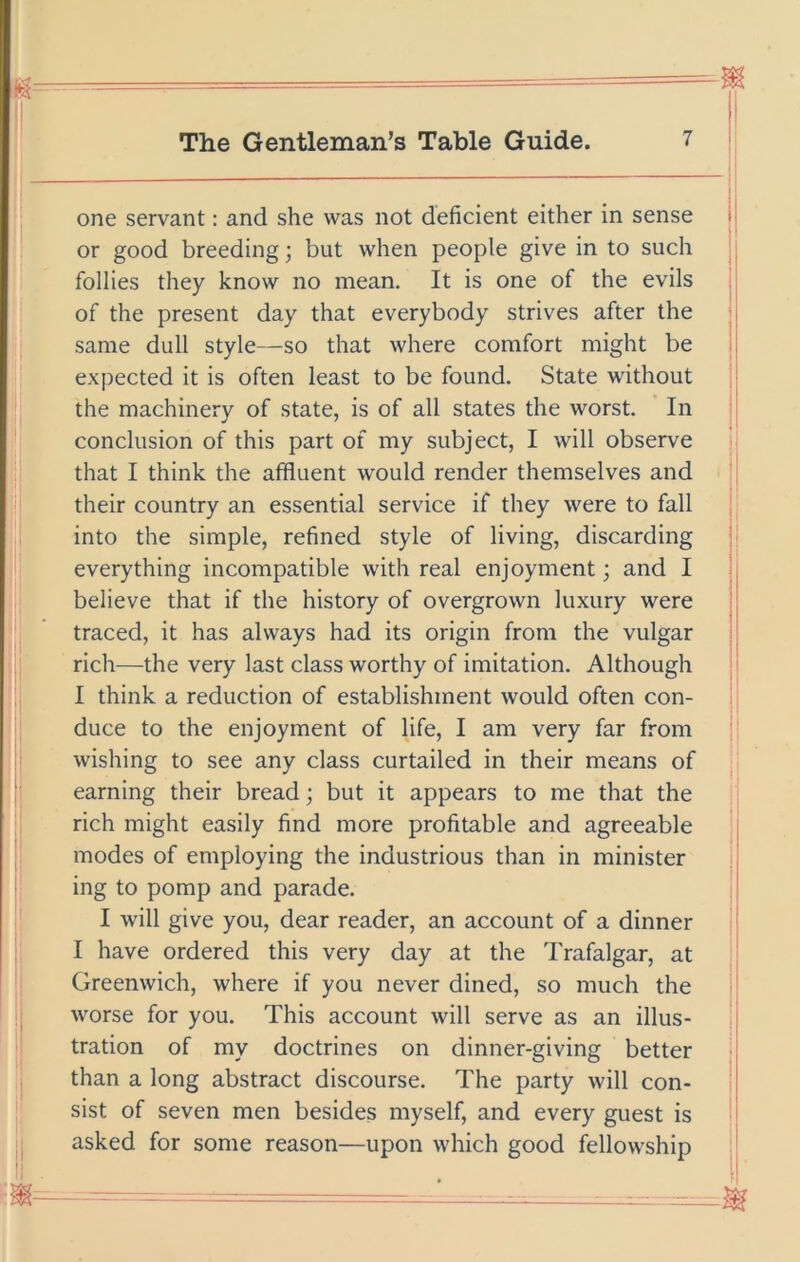 The Gentleman's Table Guide. 7

one servant: and she was not deficient either in sense or good breeding; but when people give in to such follies they know no mean. It is one of the evils of the present day that everybody strives after the same dull style—so that where comfort might be expected it is often least to be found. State without the machinery of state, is of all states the worst. In conclusion of this part of my subject, I will observe that I think the affluent would render themselves and their country an essential service if they were to fall into the simple, refined style of living, discarding everything incompatible with real enjoyment; and I believe that if the history of overgrown luxury were traced, it has always had its origin from the vulgar rich—the very last class worthy of imitation. Although I think a reduction of establishment would often conduce to the enjoyment of life, I am very far from wishing to see any class curtailed in their means of earning their bread; but it appears to me that the rich might easily find more profitable and agreeable modes of employing the industrious than in minister ing to pomp and parade.

I will give you, dear reader, an account of a dinner I have ordered this very day at the Trafalgar, at Greenwich, where if you never dined, so much the worse for you. This account will serve as an illustration of my doctrines on dinner-giving better than a long abstract discourse. The party will consist of seven men besides myself, and every guest is asked for some reason—upon which good fellowship